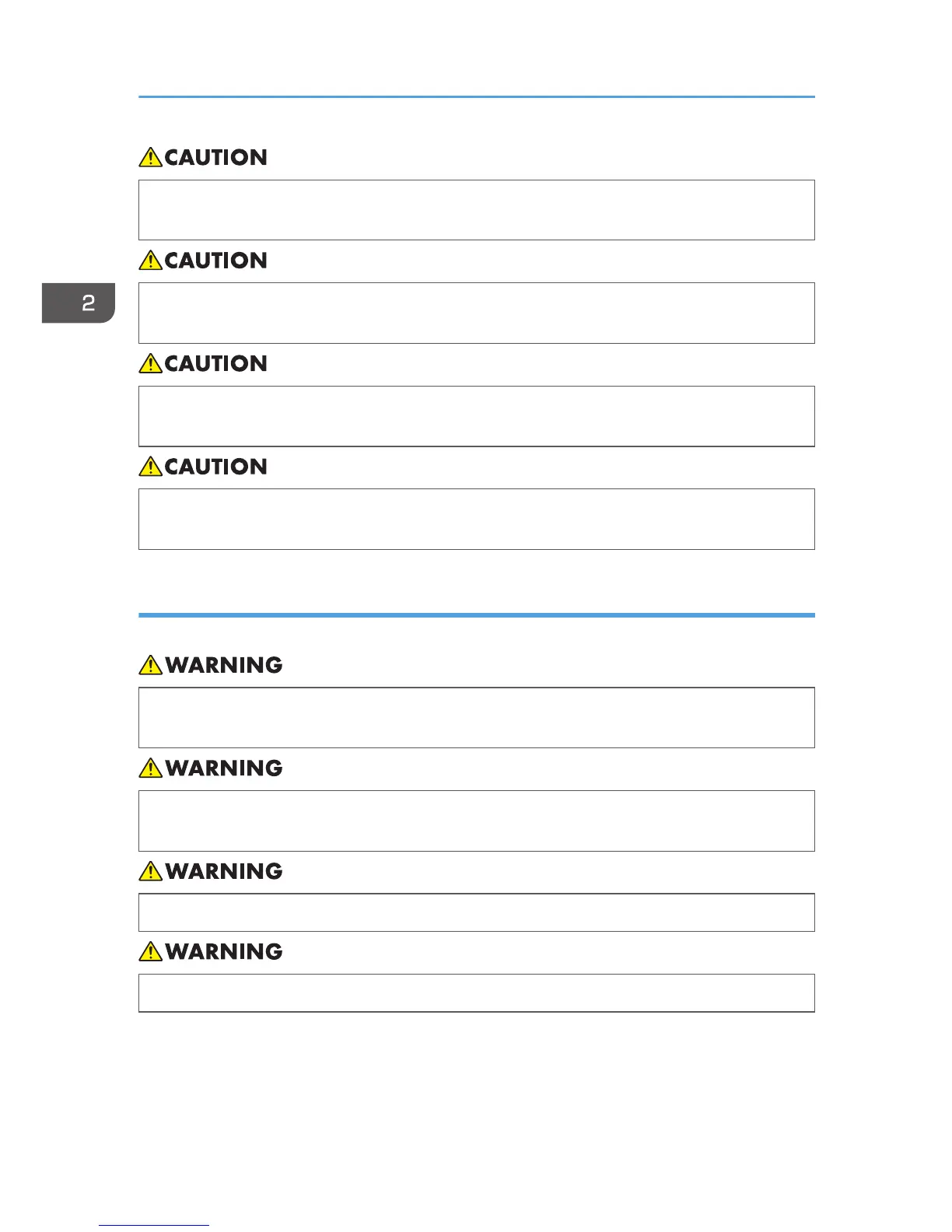 CAUTION

CAUTION

2

CAUTION

CAUTION

WARNING

WARNING

WARNING

WARNING